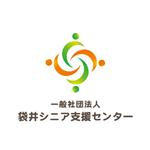 一般社団法人
袋井シニア支援センター